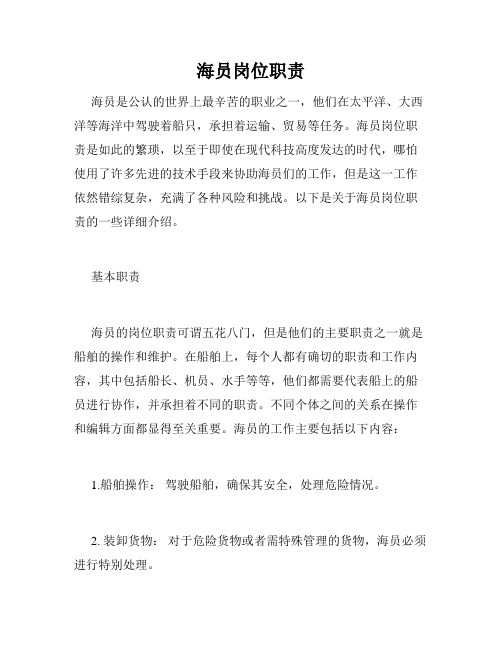 海员岗位职责

海员是公认的世界上最辛苦的职业之一，他们在太平洋、大西洋等海洋中驾驶着船只，承担着运输、贸易等任务。海员岗位职责是如此的繁琐，以至于即使在现代科技高度发达的时代，哪怕使用了许多先进的技术手段来协助海员们的工作，但是这一工作依然错综复杂，充满了各种风险和挑战。以下是关于海员岗位职责的一些详细介绍。

基本职责

海员的岗位职责可谓五花八门，但是他们的主要职责之一就是船舶的操作和维护。在船舶上，每个人都有确切的职责和工作内容，其中包括船长、机员、水手等等，他们都需要代表船上的船员进行协作，并承担着不同的职责。不同个体之间的关系在操作和编辑方面都显得至关重要。海员的工作主要包括以下内容：

1.船舶操作： 驾驶船舶，确保其安全，处理危险情况。

2. 装卸货物： 对于危险货物或者需特殊管理的货物，海员必须进行特别处理。